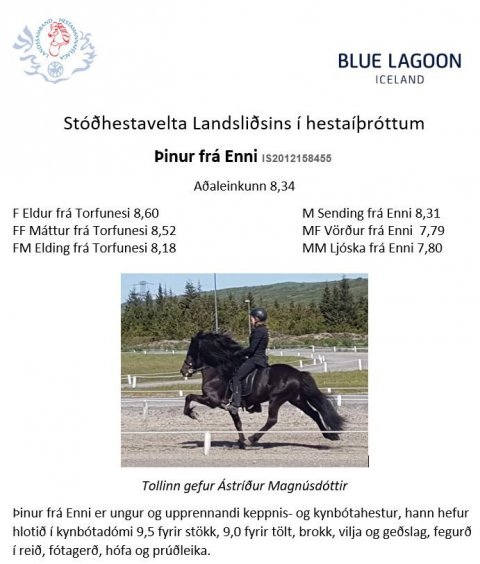 LANDSSAMBAND HESTAMANNAFÉLAGA

BLUE LAGOON
ICELAND

Stóðhestavelta Landsliðsins í hestaíþróttum

Þinur frá Enni IS2012158455

Aðaleinkunn 8,34

F Eldur frá Torfunesi 8,60
FF Máttur frá Torfunesi 8,52
FM Elding frá Torfunesi 8,18

M Sending frá Enni 8,31
MF Vörður frá Enni 7,79
MM Ljóska frá Enni 7,80

Tollinn gefur Ástríður Magnúsdóttir

Þinur frá Enni er ungur og upprennandi keppnis- og kynbótahestur, hann hefur hlotið í kynbótadómi 9,5 fyrir stökk, 9,0 fyrir tölt, brokk, vilja og geðslag, fegurð í reið, fótagerð, hófa og prúðleika.